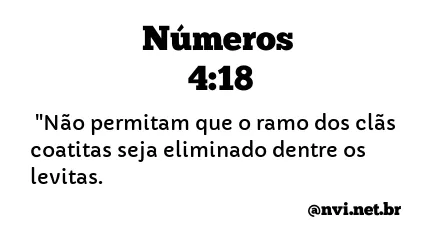 Números
4:18

"Não permitam que o ramo dos clãs coatitas seja eliminado dentre os levitas.

@nvi.net.br